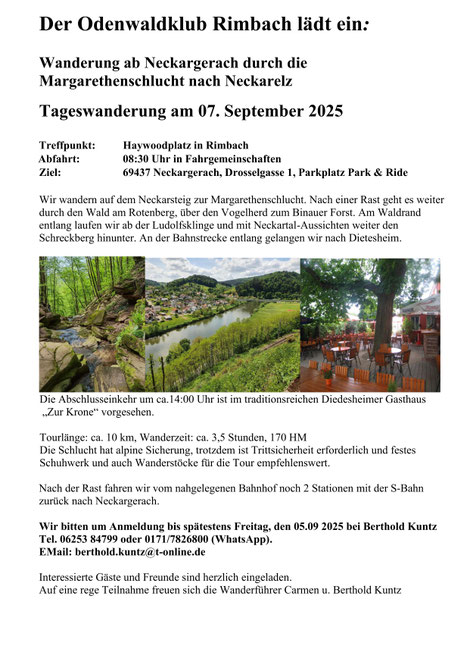 Der Odenwaldklub Rimbach lädt ein:

Wanderung ab Neckargerach durch die Margarethenschlucht nach Neckarelz

Tageswanderung am 07. September 2025

Treffpunkt: Haywoodplatz in Rimbach
Abfahrt: 08:30 Uhr in Fahrgemeinschaften
Ziel: 69437 Neckargerach, Drosselgasse 1, Parkplatz Park & Ride

Wir wandern auf dem Neckarsteig zur Margarethenschlucht. Nach einer Rast geht es weiter durch den Wald am Rotenberg, über den Vogelherd zum Binauer Forst. Am Waldrand entlang laufen wir ab der Ludolfsklinge und mit Neckartal-Aussichten weiter den Schreckberg hinunter. An der Bahnstrecke entlang gelangen wir nach Dietesheim.

Die Abschlusseinkehr um ca.14:00 Uhr ist im traditionsreichen Diedesheimer Gasthaus „Zur Krone“ vorgesehen.

Tourlänge: ca. 10 km, Wanderzeit: ca. 3,5 Stunden, 170 HM
Die Schlucht hat alpine Sicherung, trotzdem ist Trittsicherheit erforderlich und festes Schuhwerk und auch Wanderstöcke für die Tour empfehlenswert.

Nach der Rast fahren wir vom nahgelegenen Bahnhof noch 2 Stationen mit der S-Bahn zurück nach Neckargerach.

Wir bitten um Anmeldung bis spätestens Freitag, den 05.09 2025 bei Berthold Kuntz
Tel. 06253 84799 oder 0171/7826800 (WhatsApp).
EMail: berthold.kuntz@t-online.de

Interessierte Gäste und Freunde sind herzlich eingeladen.
Auf eine rege Teilnahme freuen sich die Wanderführer Carmen u. Berthold Kuntz